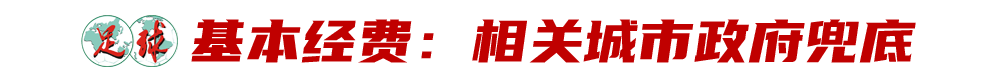 足球 基本经费：相关城市政府兜底